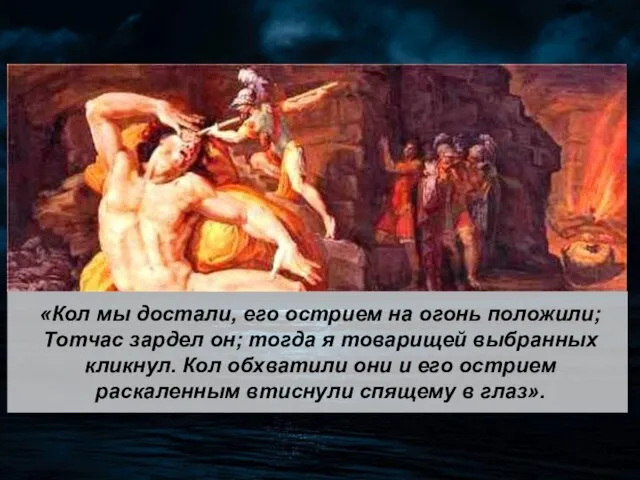 «Кол мы достали, его острием на огонь положили; Тотчас зардел он; тогда я товарищей выбранных кликнул. Кол обхватили они и его острием раскаленным втиснули спящему в глаз».